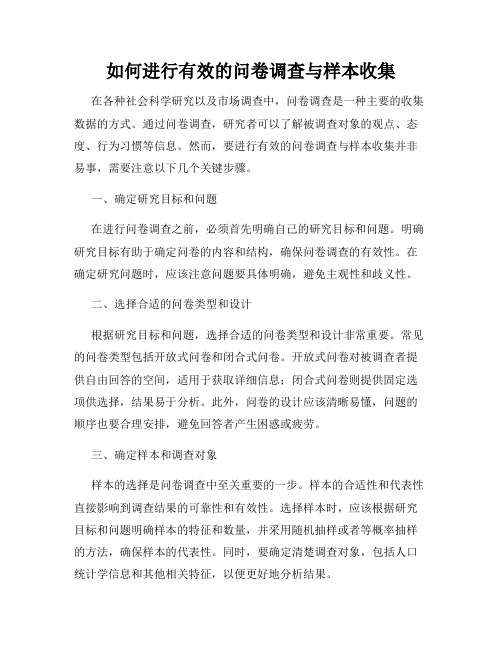 如何进行有效的问卷调查与样本收集

在各种社会科学研究以及市场调查中，问卷调查是一种主要的收集数据的方式。通过问卷调查，研究者可以了解被调查对象的观点、态度、行为习惯等信息。然而，要进行有效的问卷调查与样本收集并非易事，需要注意以下几个关键步骤。

一、确定研究目标和问题

在进行问卷调查之前，必须首先明确自己的研究目标和问题。明确研究目标有助于确定问卷的内容和结构，确保问卷调查的有效性。在确定研究问题时，应该注意问题要具体明确，避免主观性和歧义性。

二、选择合适的问卷类型和设计

根据研究目标和问题，选择合适的问卷类型和设计非常重要。常见的问卷类型包括开放式问卷和闭合式问卷。开放式问卷对被调查者提供自由回答的空间，适用于获取详细信息；闭合式问卷则提供固定选项供选择，结果易于分析。此外，问卷的设计应该清晰易懂，问题的顺序也要合理安排，避免回答者产生困惑或疲劳。

三、确定样本和调查对象

样本的选择是问卷调查中至关重要的一步。样本的合适性和代表性直接影响到调查结果的可靠性和有效性。选择样本时，应该根据研究目标和问题明确样本的特征和数量，并采用随机抽样或者等概率抽样的方法，确保样本的代表性。同时，要确定清楚调查对象，包括人口统计学信息和其他相关特征，以便更好地分析结果。